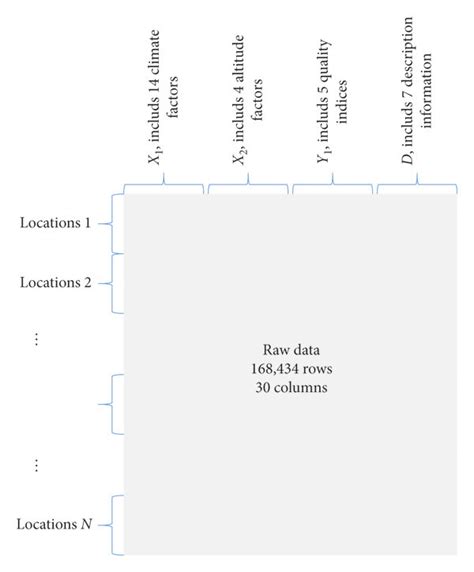 $X_1$, includs 14 climate factors

$X_2$, includs 4 altitude factors

$Y_1$, includs 5 quality indices

$D$, includs 7 description information

Locations 1

Locations 2

⋮

⋮

Locations $N$

Raw data
168,434 rows
30 columns